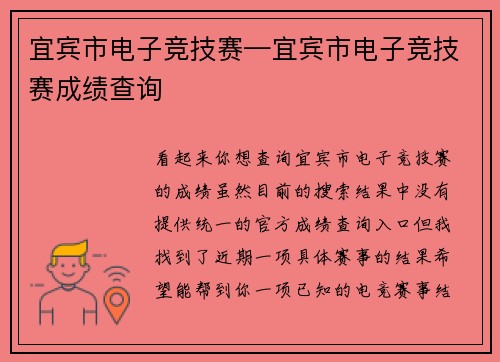 宜宾市电子竞技赛—宜宾市电子竞技赛成绩查询

看起来你想查询宜宾市电子竞技赛的成绩虽然目前的搜索结果中没有提供统一的官方成绩查询入口但我找到了近期一项具体赛事的结果希望能帮到你一项已知的电竞赛事结